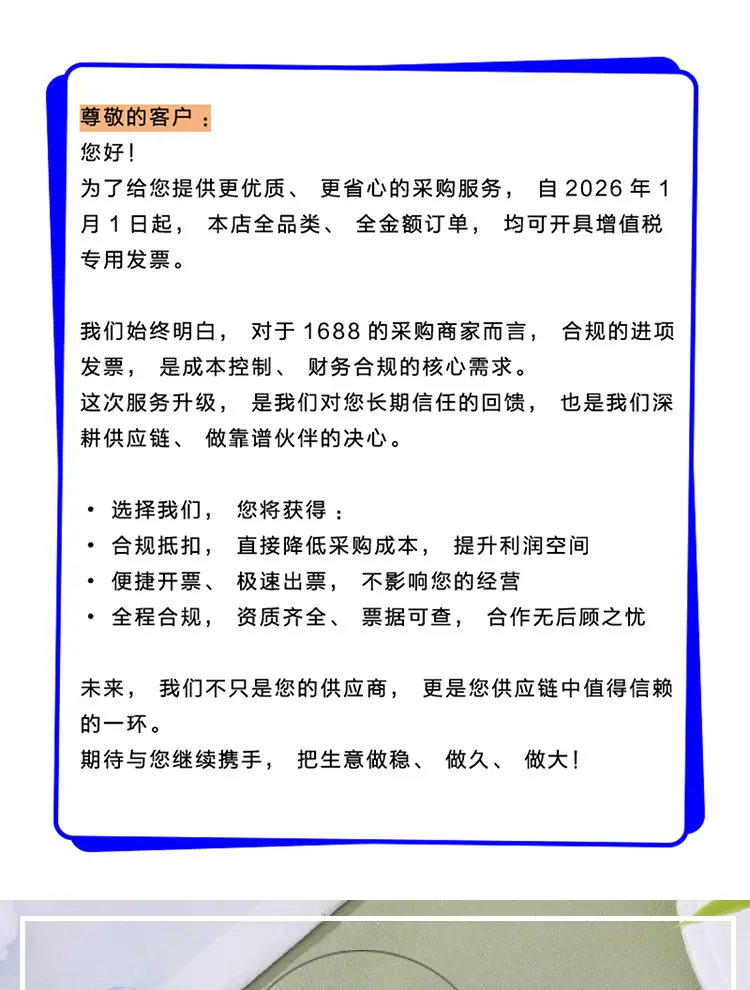 尊敬的客户：
您好！
为了给您提供更优质、更省心的采购服务，自 2026 年 1 月 1 日起，本店全品类、全金额订单，均可开具增值税专用发票。

我们始终明白，对于 1688 的采购商家而言，合规的进项发票，是成本控制、财务合规的核心需求。
这次服务升级，是我们对您长期信任的回馈，也是我们深耕供应链、做靠谱伙伴的决心。

• 选择我们，您将获得：
• 合规抵扣，直接降低采购成本，提升利润空间
• 便捷开票、极速出票，不影响您的经营
• 全程合规，资质齐全、票据可查，合作无后顾之忧

未来，我们不只是您的供应商，更是您供应链中值得信赖的一环。
期待与您继续携手，把生意做稳、做久、做大！